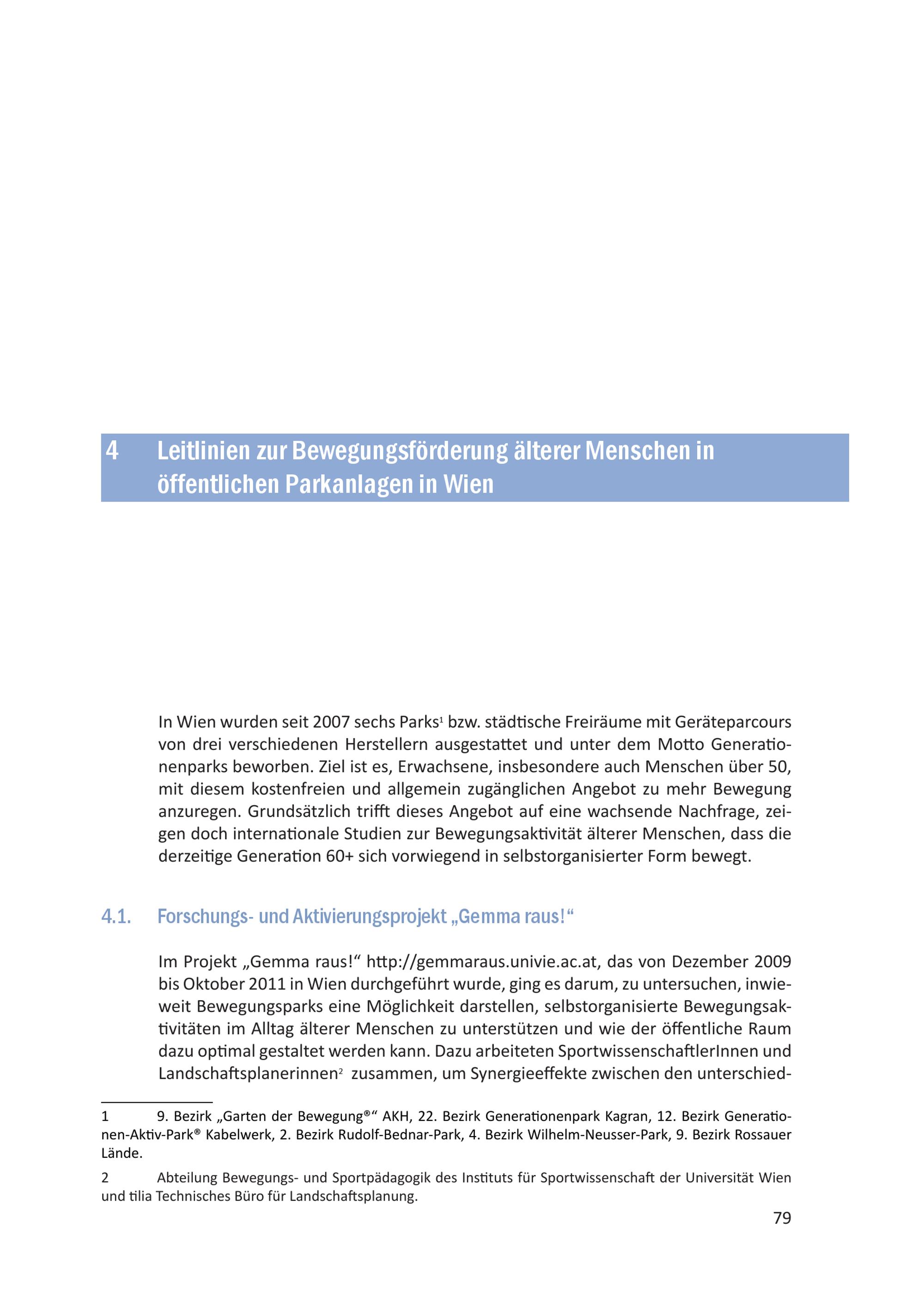 4 Leitlinien zur Bewegungsförderung älterer Menschen in öffentlichen Parkanlagen in Wien

In Wien wurden seit 2007 sechs Parks$^1$ bzw. städtische Freiräume mit Geräteparcours von drei verschiedenen Herstellern ausgestattet und unter dem Motto Generationenparks beworben. Ziel ist es, Erwachsene, insbesondere auch Menschen über 50, mit diesem kostenfreien und allgemein zugänglichen Angebot zu mehr Bewegung anzuregen. Grundsätzlich trifft dieses Angebot auf eine wachsende Nachfrage, zeigen doch internationale Studien zur Bewegungsaktivität älterer Menschen, dass die derzeitige Generation 60+ sich vorwiegend in selbstorganisierter Form bewegt.

4.1. Forschungs- und Aktivierungsprojekt „Gemma raus!“

Im Projekt „Gemma raus!“ http://gemmaraus.univie.ac.at, das von Dezember 2009 bis Oktober 2011 in Wien durchgeführt wurde, ging es darum, zu untersuchen, inwieweit Bewegungsparks eine Möglichkeit darstellen, selbstorganisierte Bewegungsaktivitäten im Alltag älterer Menschen zu unterstützen und wie der öffentliche Raum dazu optimal gestaltet werden kann. Dazu arbeiteten SportwissenschaftlerInnen und Landschaftsplanerinnen$^2$ zusammen, um Synergieeffekte zwischen den unterschied-

1 9. Bezirk „Garten der Bewegung®“ AKH, 22. Bezirk Generationenpark Kagran, 12. Bezirk Generationen-Aktiv-Park® Kabelwerk, 2. Bezirk Rudolf-Bednar-Park, 4. Bezirk Wilhelm-Neusser-Park, 9. Bezirk Rossauer Lände.

2 Abteilung Bewegungs- und Sportpädagogik des Instituts für Sportwissenschaft der Universität Wien und tilia Technisches Büro für Landschaftsplanung.

79